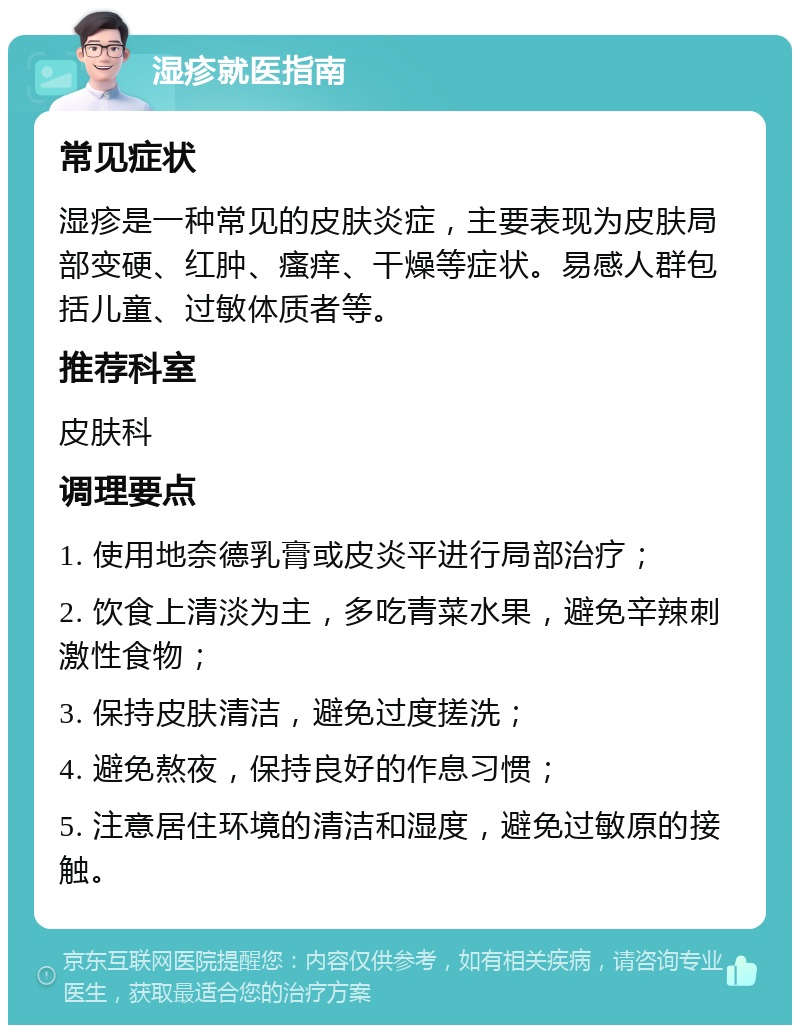 湿疹就医指南

常见症状

湿疹是一种常见的皮肤炎症，主要表现为皮肤局部变硬、红肿、瘙痒、干燥等症状。易感人群包括儿童、过敏体质者等。

推荐科室

皮肤科

调理要点

1. 使用地奈德乳膏或皮炎平进行局部治疗；

2. 饮食上清淡为主，多吃青菜水果，避免辛辣刺激性食物；

3. 保持皮肤清洁，避免过度搓洗；

4. 避免熬夜，保持良好的作息习惯；

5. 注意居住环境的清洁和湿度，避免过敏原的接触。

京东互联网医院提醒您：内容仅供参考，如有相关疾病，请咨询专业医生，获取最适合您的治疗方案